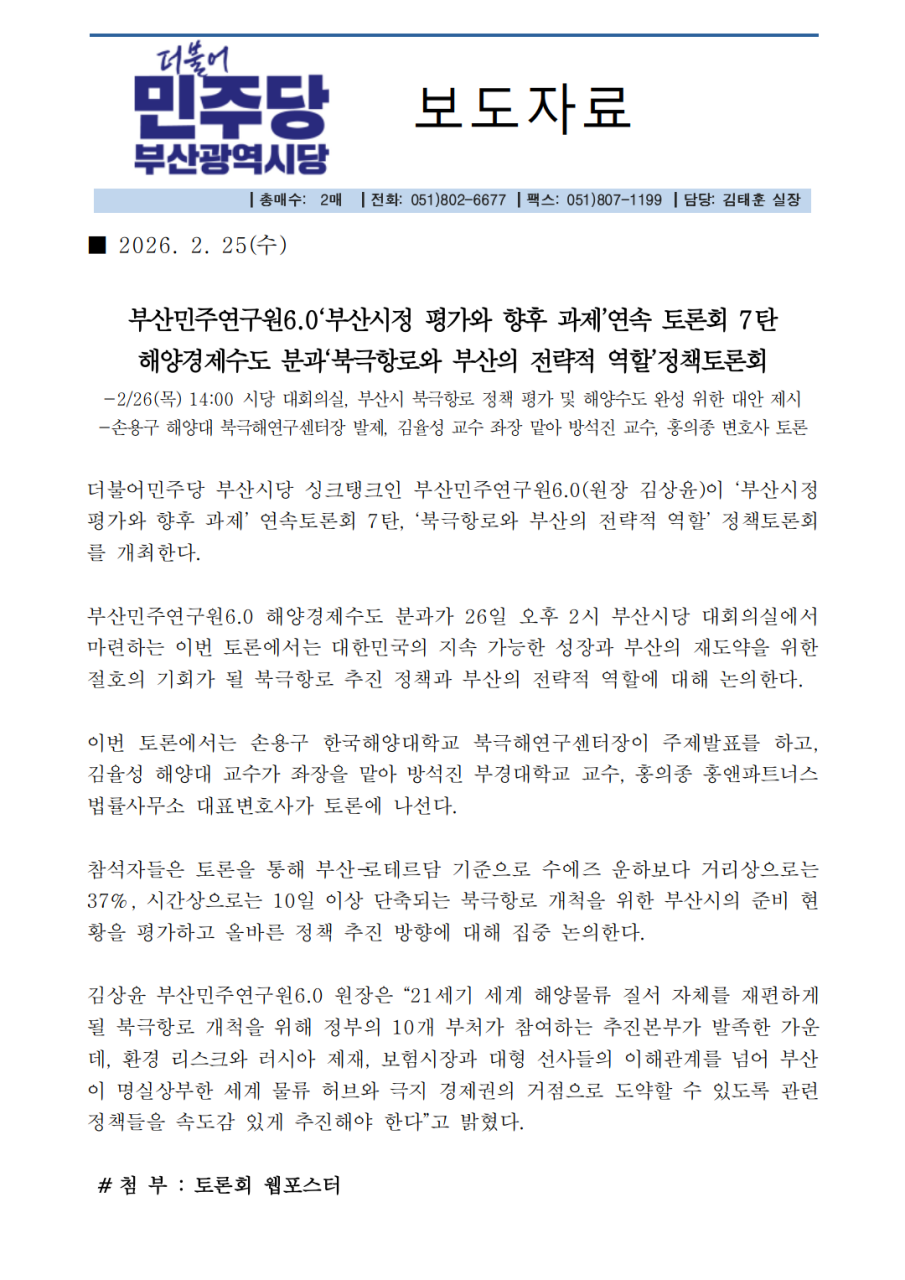 더불어
민주당
부산광역시당

보도자료

| 총매수: 2매 | 전화: 051)802-6677 | 팩스: 051)807-1199 | 담당: 김태훈 실장

■ 2026. 2. 25(수)

부산민주연구원6.0‘부산시정 평가와 향후 과제’연속 토론회 7탄
해양경제수도 분과‘북극항로와 부산의 전략적 역할’정책토론회

-2/26(목) 14:00 시당 대회의실, 부산시 북극항로 정책 평가 및 해양수도 완성 위한 대안 제시
-손용구 해양대 북극해연구센터장 발제, 김율성 교수 좌장 맡아 방석진 교수, 홍의종 변호사 토론

더불어민주당 부산시당 싱크탱크인 부산민주연구원6.0(원장 김상윤)이 ‘부산시정 평가와 향후 과제’ 연속토론회 7탄, ‘북극항로와 부산의 전략적 역할’ 정책토론회를 개최한다.

부산민주연구원6.0 해양경제수도 분과가 26일 오후 2시 부산시당 대회의실에서 마련하는 이번 토론에서는 대한민국의 지속 가능한 성장과 부산의 재도약을 위한 절호의 기회가 될 북극항로 추진 정책과 부산의 전략적 역할에 대해 논의한다.

이번 토론에서는 손용구 한국해양대학교 북극해연구센터장이 주제발표를 하고, 김율성 해양대 교수가 좌장을 맡아 방석진 부경대학교 교수, 홍의종 홍앤파트너스 법률사무소 대표변호사가 토론에 나선다.

참석자들은 토론을 통해 부산-로테르담 기준으로 수에즈 운하보다 거리상으로는 37%, 시간상으로는 10일 이상 단축되는 북극항로 개척을 위한 부산시의 준비 현황을 평가하고 올바른 정책 추진 방향에 대해 집중 논의한다.

김상윤 부산민주연구원6.0 원장은 “21세기 세계 해양물류 질서 자체를 재편하게 될 북극항로 개척을 위해 정부의 10개 부처가 참여하는 추진본부가 발족한 가운데, 환경 리스크와 러시아 제재, 보험시장과 대형 선사들의 이해관계를 넘어 부산이 명실상부한 세계 물류 허브와 극지 경제권의 거점으로 도약할 수 있도록 관련 정책들을 속도감 있게 추진해야 한다”고 밝혔다.

# 첨 부 : 토론회 웹포스터